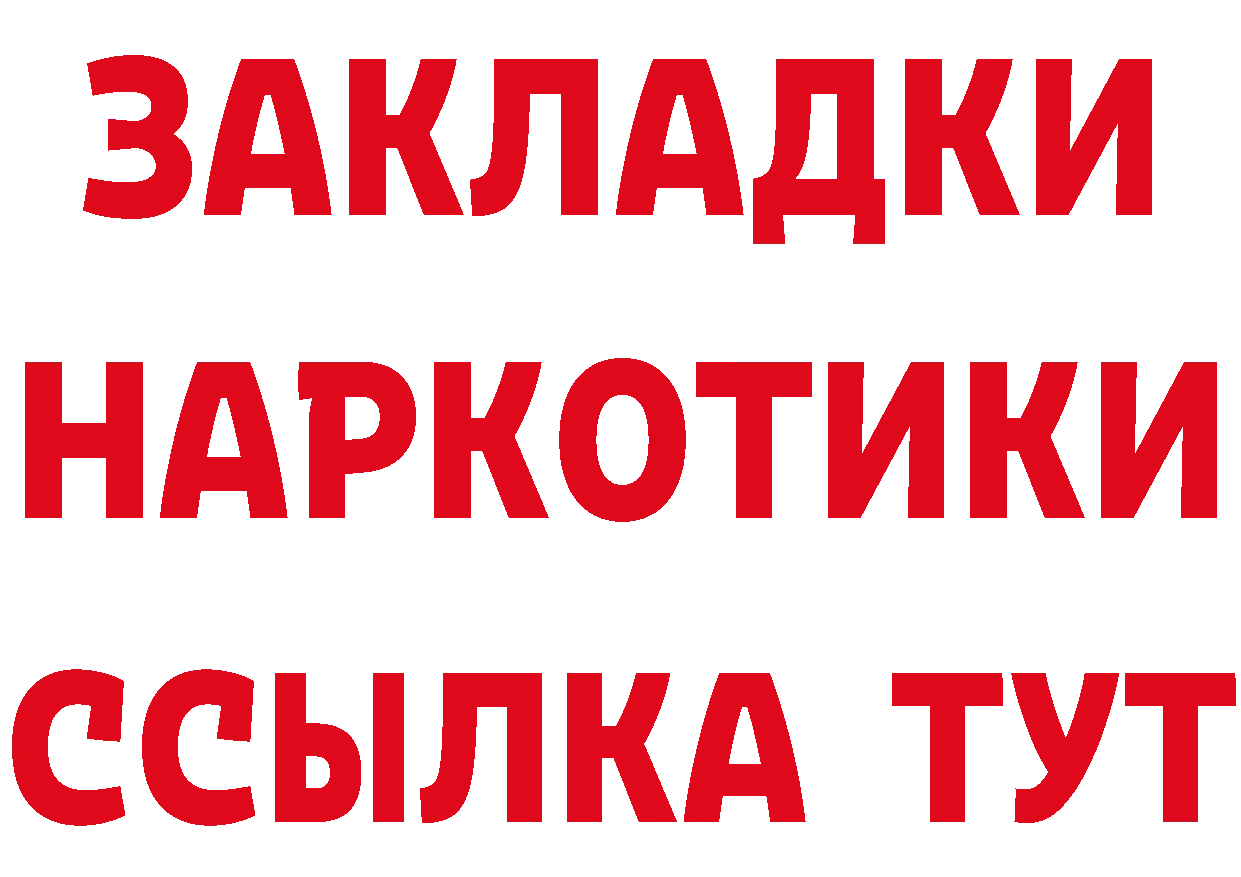 ЗАКЛАДКИ НАРКОТИКИ ССЫЛКА ТУТ